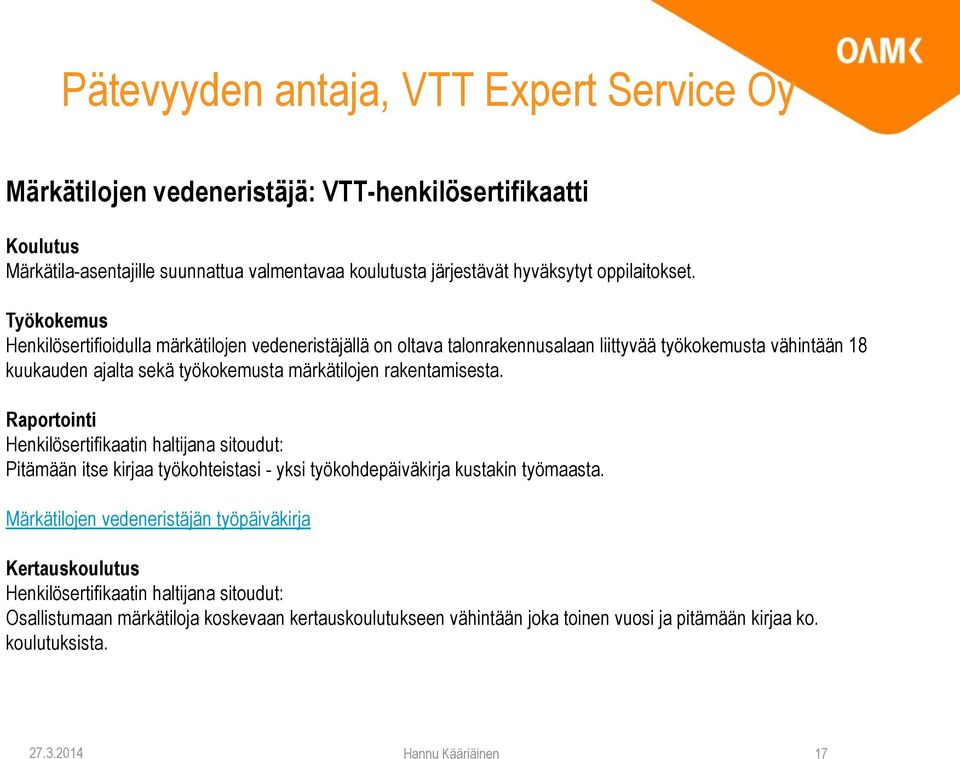 OAMK

Pätevyyden antaja, VTT Expert Service Oy

Märkätilojen vedeneristäjä: VTT-henkilösertifikaatti

Koulutus
Märkätila-asentajille suunnattua valmentavaa koulutusta järjestävät hyväksytyt oppilaitokset.

Työkokemus
Henkilösertifioidulla märkätilojen vedeneristäjällä on oltava talonrakennusalaan liittyvää työkokemusta vähintään 18 kuukauden ajalta sekä työkokemusta märkätilojen rakentamisesta.

Raportointi
Henkilösertifikaatin haltijana sitoudut:
Pitämään itse kirjaa työkohteistasi - yksi työkohdepäiväkirja kustakin työmaasta.

Märkätilojen vedeneristäjän työpäiväkirja

Kertauskoulutus
Henkilösertifikaatin haltijana sitoudut:
Osallistumaan märkätiloja koskevaan kertauskoulutukseen vähintään joka toinen vuosi ja pitämään kirjaa ko. koulutuksista.

27.3.2014 Hannu Kääriäinen 17